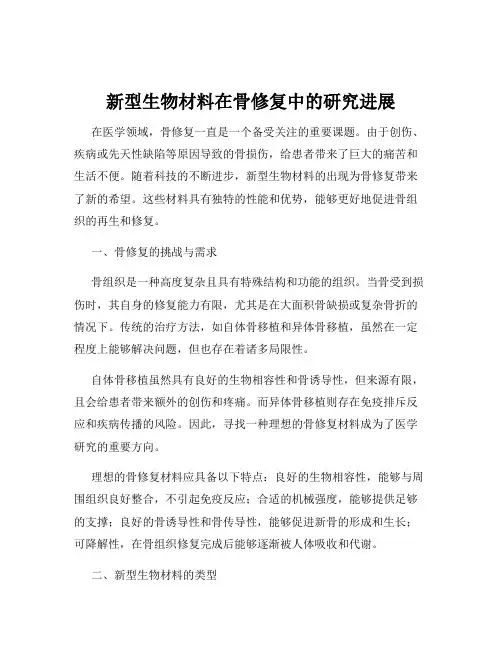 新型生物材料在骨修复中的研究进展

在医学领域，骨修复一直是一个备受关注的重要课题。由于创伤、疾病或先天性缺陷等原因导致的骨损伤，给患者带来了巨大的痛苦和生活不便。随着科技的不断进步，新型生物材料的出现为骨修复带来了新的希望。这些材料具有独特的性能和优势，能够更好地促进骨组织的再生和修复。

一、骨修复的挑战与需求

骨组织是一种高度复杂且具有特殊结构和功能的组织。当骨受到损伤时，其自身的修复能力有限，尤其是在大面积骨缺损或复杂骨折的情况下。传统的治疗方法，如自体骨移植和异体骨移植，虽然在一定程度上能够解决问题，但也存在着诸多局限性。

自体骨移植虽然具有良好的生物相容性和骨诱导性，但来源有限，且会给患者带来额外的创伤和疼痛。而异体骨移植则存在免疫排斥反应和疾病传播的风险。因此，寻找一种理想的骨修复材料成为了医学研究的重要方向。

理想的骨修复材料应具备以下特点：良好的生物相容性，能够与周围组织良好整合，不引起免疫反应；合适的机械强度，能够提供足够的支撑；良好的骨诱导性和骨传导性，能够促进新骨的形成和生长；可降解性，在骨组织修复完成后能够逐渐被人体吸收和代谢。

二、新型生物材料的类型